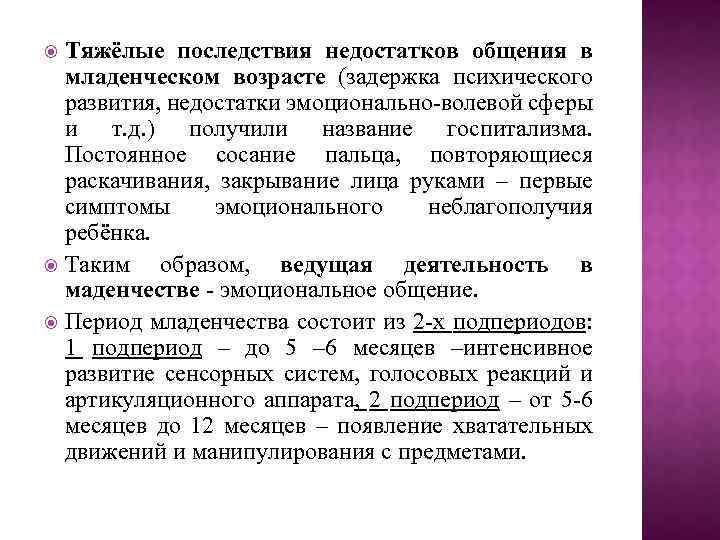 Тяжёлые последствия недостатков общения в младенческом возрасте (задержка психического развития, недостатки эмоционально-волевой сферы и т.д.) получили название госпитализма. Постоянное сосание пальца, повторяющиеся раскачивания, закрывание лица руками – первые симптомы эмоционального неблагополучия ребёнка.

Таким образом, ведущая деятельность в маденчестве - эмоциональное общение.

Период младенчества состоит из 2-х подпериодов: 1 подпериод – до 5 –6 месяцев –интенсивное развитие сенсорных систем, голосовых реакций и артикуляционного аппарата, 2 подпериод – от 5-6 месяцев до 12 месяцев – появление хватательных движений и манипулирования с предметами.